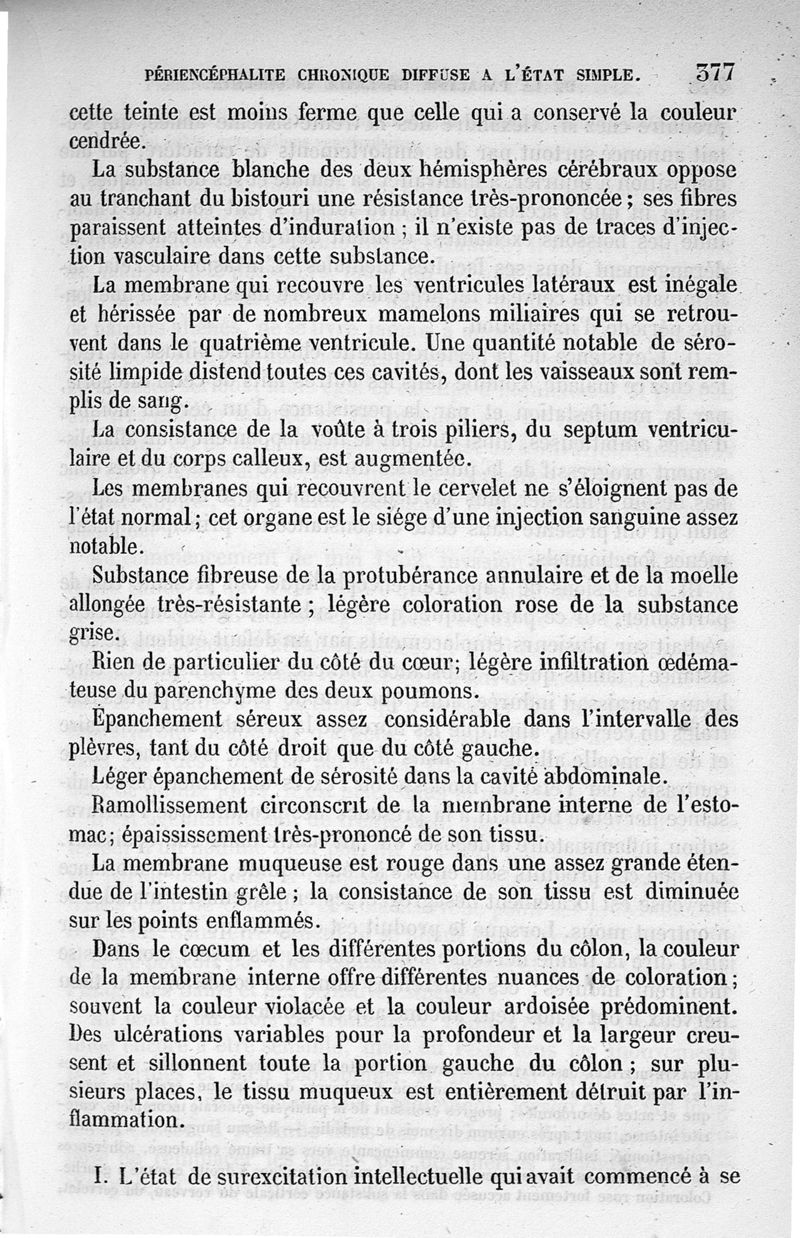 PÉRIENCÉPHALITE CHRONIQUE DIFFUSE A L'ÉTAT SIMPLE. 377

cette teinte est moins ferme que celle qui a conservé la couleur cendrée.

La substance blanche des deux hémisphères cérébraux oppose au tranchant du bistouri une résistance très-prononcée ; ses fibres paraissent atteintes d'induration ; il n'existe pas de traces d'injection vasculaire dans cette substance.

La membrane qui recouvre les ventricules latéraux est inégale et hérissée par de nombreux mamelons miliaires qui se retrouvent dans le quatrième ventricule. Une quantité notable de sérosité limpide distend toutes ces cavités, dont les vaisseaux sont remplis de sang.

La consistance de la voûte à trois piliers, du septum ventriculaire et du corps calleux, est augmentée.

Les membranes qui recouvrent le cervelet ne s'éloignent pas de l'état normal ; cet organe est le siége d'une injection sanguine assez notable.

Substance fibreuse de la protubérance annulaire et de la moelle allongée très-résistante ; légère coloration rose de la substance grise.

Rien de particulier du côté du cœur ; légère infiltration œdémateuse du parenchyme des deux poumons.

Épanchement séreux assez considérable dans l'intervalle des plèvres, tant du côté droit que du côté gauche.

Léger épanchement de sérosité dans la cavité abdominale.

Ramollissement circonscrit de la membrane interne de l'estomac ; épaississement très-prononcé de son tissu.

La membrane muqueuse est rouge dans une assez grande étendue de l'intestin grêle ; la consistance de son tissu est diminuée sur les points enflammés.

Dans le cœcum et les différentes portions du côlon, la couleur de la membrane interne offre différentes nuances de coloration ; souvent la couleur violacée et la couleur ardoisée prédominent. Des ulcérations variables pour la profondeur et la largeur creusent et sillonnent toute la portion gauche du côlon ; sur plusieurs places, le tissu muqueux est entièrement détruit par l'inflammation.

I. L'état de surexcitation intellectuelle qui avait commencé à se